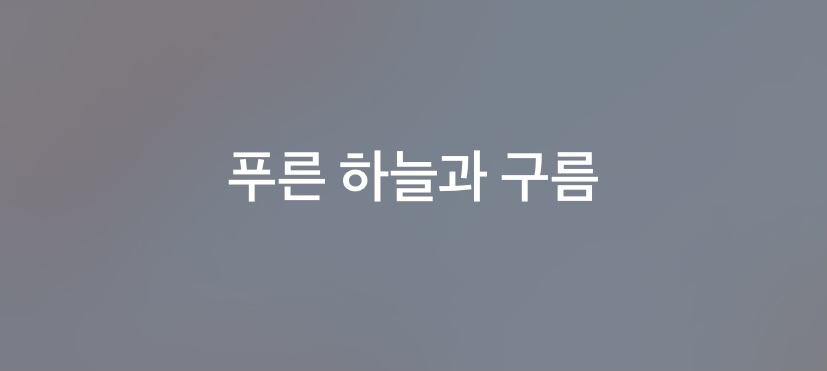 푸른 하늘과 구름